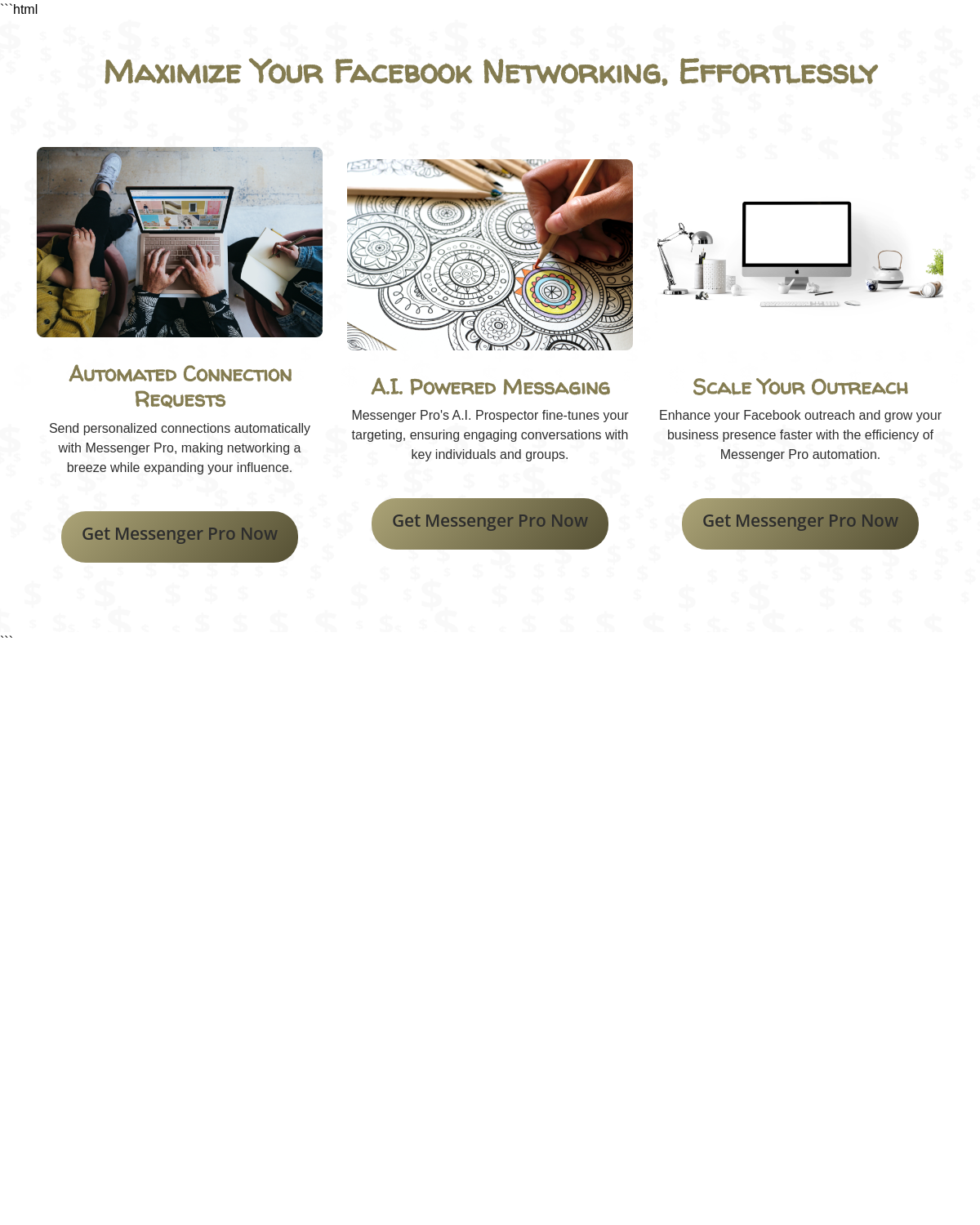 ```html

Maximize Your Facebook Networking, Effortlessly

Automated Connection Requests

Send personalized connections automatically with Messenger Pro, making networking a breeze while expanding your influence.

Get Messenger Pro Now

A.I. Powered Messaging

Messenger Pro's A.I. Prospector fine-tunes your targeting, ensuring engaging conversations with key individuals and groups.

Get Messenger Pro Now

Scale Your Outreach

Enhance your Facebook outreach and grow your business presence faster with the efficiency of Messenger Pro automation.

Get Messenger Pro Now

```